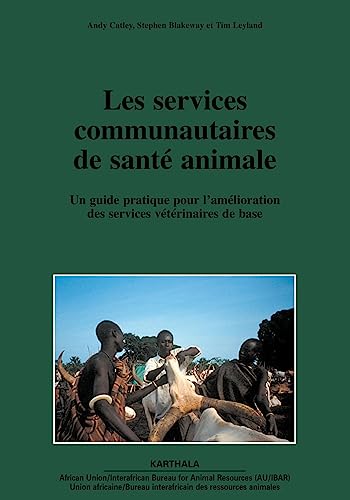 Andy Catley, Stephen Blakeway et Tim Leyland

Les services communautaires de santé animale

Un guide pratique pour l'amélioration des services vétérinaires de base

KARTHALA

African Union/Interafrican Bureau for Animal Resources (AU/IBAR)
Union africaine/Bureau interafricain des ressources animales